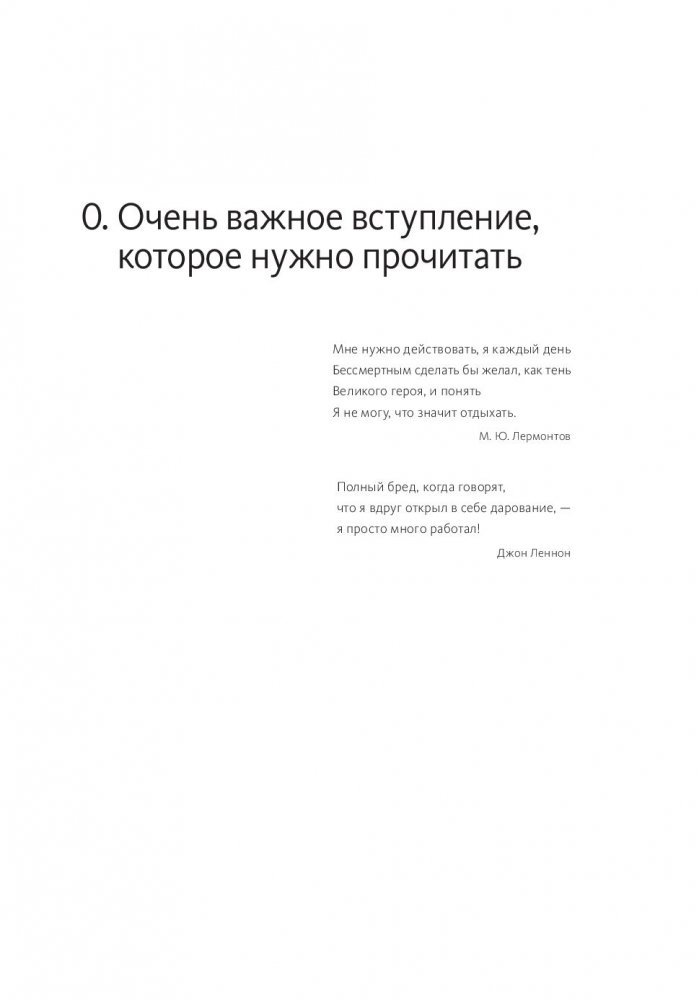 0. Очень важное вступление, которое нужно прочитать

Мне нужно действовать, я каждый день
Бессмертным сделать бы желал, как тень
Великого героя, и понять
Я не могу, что значит отдыхать.

М. Ю. Лермонтов

Полный бред, когда говорят,
что я вдруг открыл в себе дарование, —
я просто много работал!

Джон Леннон